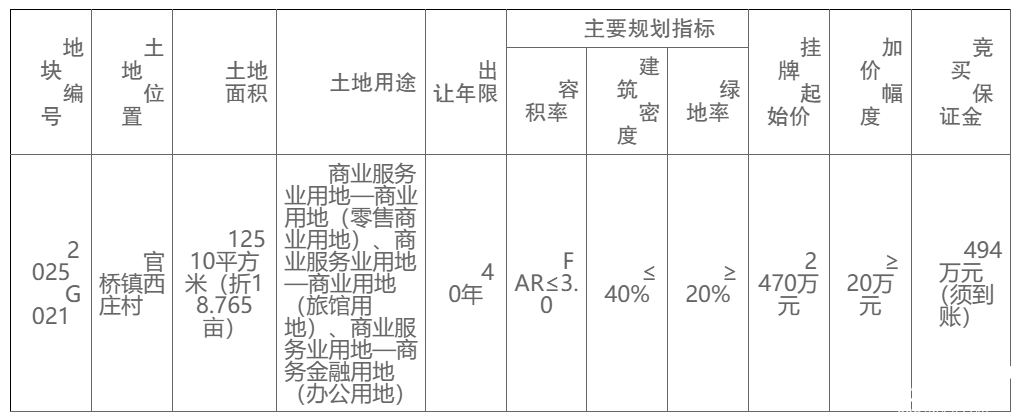 | 地块编号 | 土地位置 | 土地面积 | 土地用途 | 出让年限 | 主要规划指标 | | | 挂牌起始价 | 加价幅度 | 竞买保证金 |
|---|---|---|---|---|---|---|---|---|---|---|
| | | | | | 容积率 | 建筑密度 | 绿地率 | | | |
| 2025G021 | 官桥镇西庄村 | 12510平方米（折18.765亩） | 商业服务业用地—商业用地（零售商业用地）、商业服务业用地—商业用地（旅馆用地）、商业服务业用地—商务金融用地（办公用地） | 40年 | FAR≤3.0 | ≤40% | ≥20% | 2470万元 | ≥20万元 | 494万元（须到账） |